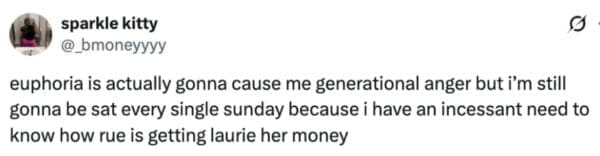 sparkle kitty
@_bmoneyyyy

euphoria is actually gonna cause me generational anger but i'm still gonna be sat every single sunday because i have an incessant need to know how rue is getting laurie her money